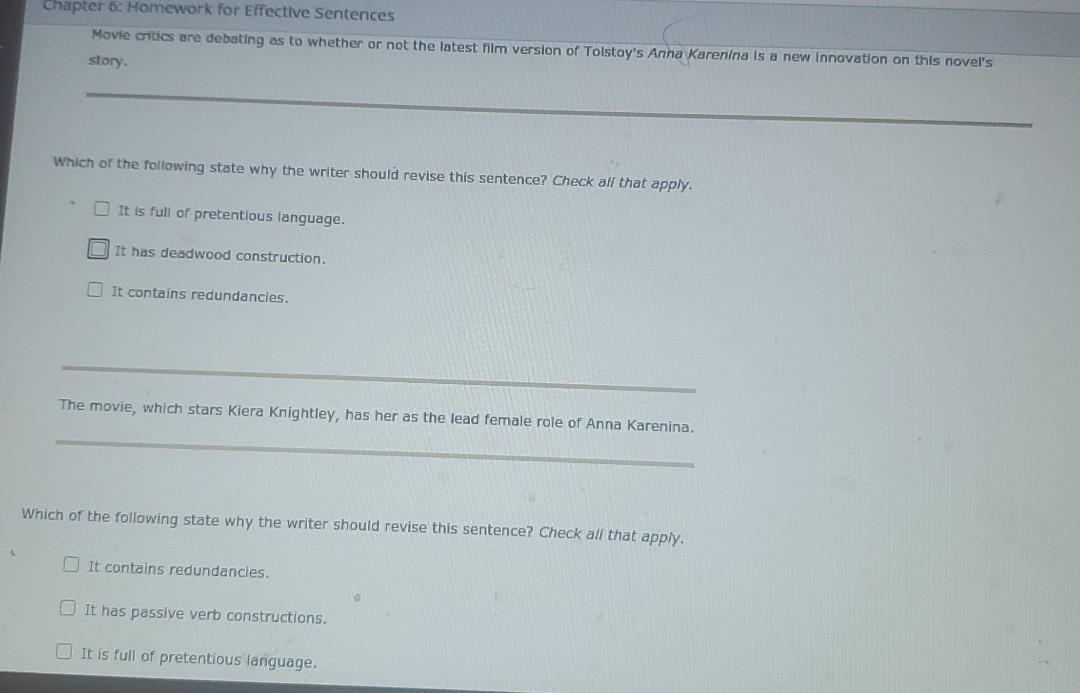 Chapter 6: Homework for Effective Sentences

Movie critics are debating as to whether or not the latest film version of Tolstoy's Anna Karenina is a new innovation on this novel's story.

Which of the following state why the writer should revise this sentence? Check all that apply.

☐ It is full of pretentious language.

☐ It has deadwood construction.

☐ It contains redundancies.

The movie, which stars Kiera Knightley, has her as the lead female role of Anna Karenina.

Which of the following state why the writer should revise this sentence? Check all that apply.

☐ It contains redundancies.

☐ It has passive verb constructions.

☐ It is full of pretentious language.